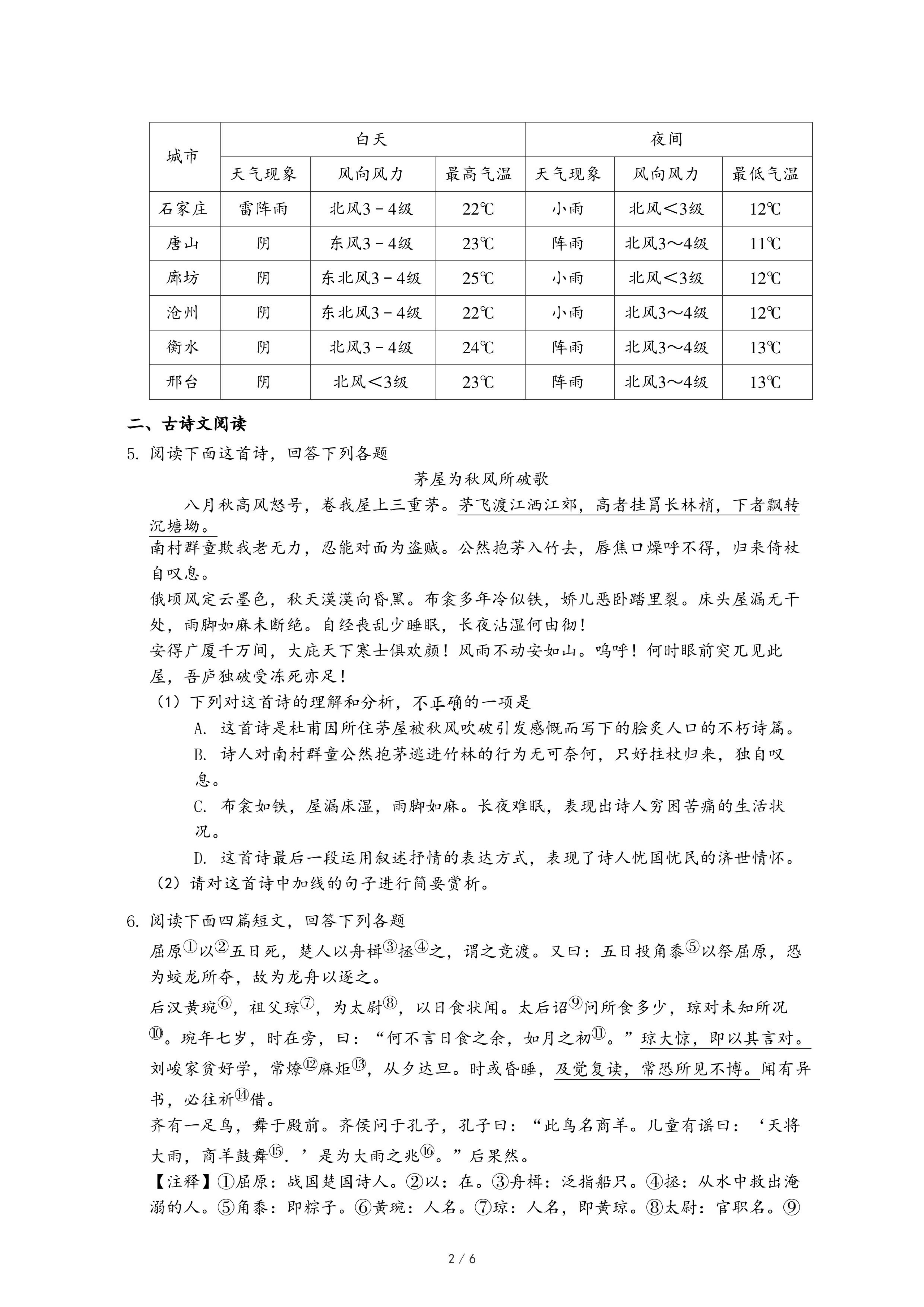 | 城市 | 白天 | | | 夜间 | | |
|---|---|---|---|---|---|---|
| | 天气现象 | 风向风力 | 最高气温 | 天气现象 | 风向风力 | 最低气温 |
| 石家庄 | 雷阵雨 | 北风3－4级 | 22℃ | 小雨 | 北风＜3级 | 12℃ |
| 唐山 | 阴 | 东风3－4级 | 23℃ | 阵雨 | 北风3～4级 | 11℃ |
| 廊坊 | 阴 | 东北风3－4级 | 25℃ | 小雨 | 北风＜3级 | 12℃ |
| 沧州 | 阴 | 东北风3－4级 | 22℃ | 小雨 | 北风3～4级 | 12℃ |
| 衡水 | 阴 | 北风3－4级 | 24℃ | 阵雨 | 北风3～4级 | 13℃ |
| 邢台 | 阴 | 北风＜3级 | 23℃ | 阵雨 | 北风3～4级 | 13℃ |

二、古诗文阅读

5. 阅读下面这首诗，回答下列各题

茅屋为秋风所破歌

八月秋高风怒号，卷我屋上三重茅。茅飞渡江洒江郊，高者挂罥长林梢，下者飘转沉塘坳。

南村群童欺我老无力，忍能对面为盗贼。公然抱茅入竹去，唇焦口燥呼不得，归来倚杖自叹息。

俄顷风定云墨色，秋天漠漠向昏黑。布衾多年冷似铁，娇儿恶卧踏里裂。床头屋漏无干处，雨脚如麻未断绝。自经丧乱少睡眠，长夜沾湿何由彻！

安得广厦千万间，大庇天下寒士俱欢颜！风雨不动安如山。呜呼！何时眼前突兀见此屋，吾庐独破受冻死亦足！

（1）下列对这首诗的理解和分析，不正确的一项是

A. 这首诗是杜甫因所住茅屋被秋风吹破引发感慨而写下的脍炙人口的不朽诗篇。

B. 诗人对南村群童公然抱茅逃进竹林的行为无可奈何，只好拄杖归来，独自叹息。

C. 布衾如铁，屋漏床湿，雨脚如麻。长夜难眠，表现出诗人穷困苦痛的生活状况。

D. 这首诗最后一段运用叙述抒情的表达方式，表现了诗人忧国忧民的济世情怀。

（2）请对这首诗中加线的句子进行简要赏析。

6. 阅读下面四篇短文，回答下列各题

屈原①以②五日死，楚人以舟楫③拯④之，谓之竞渡。又曰：五日投角黍⑤以祭屈原，恐为蛟龙所夺，故为龙舟以逐之。

后汉黄琬⑥，祖父琼⑦，为太尉⑧，以日食状闻。太后诏⑨问所食多少，琼对未知所况⑩。琬年七岁，时在旁，曰：“何不言日食之余，如月之初⑪。”琼大惊，即以其言对。

刘峻家贫好学，常燎⑫麻炬⑬，从夕达旦。时或昏睡，及觉复读，常恐所见不博。闻有异书，必往祈⑭借。

齐有一足鸟，舞于殿前。齐侯问于孔子，孔子曰：“此鸟名商羊。儿童有谣曰：‘天将大雨，商羊鼓舞⑮.’是为大雨之兆⑯。”后果然。

【注释】①屈原：战国楚国诗人。②以：在。③舟楫：泛指船只。④拯：从水中救出淹溺的人。⑤角黍：即粽子。⑥黄琬：人名。⑦琼：人名，即黄琼。⑧太尉：官职名。⑨

2 / 6